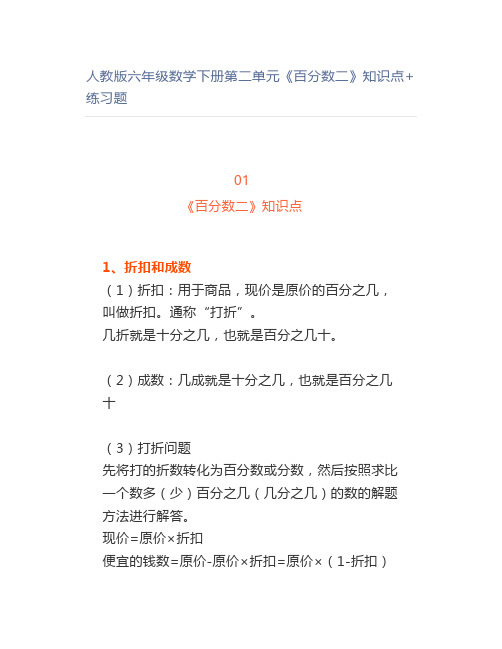 人教版六年级数学下册第二单元《百分数二》知识点+练习题

01
《百分数二》知识点

1、折扣和成数
（1）折扣：用于商品，现价是原价的百分之几，叫做折扣。通称“打折”。
几折就是十分之几，也就是百分之几十。

（2）成数：几成就是十分之几，也就是百分之几十

（3）打折问题
先将打的折数转化为百分数或分数，然后按照求比一个数多（少）百分之几（几分之几）的数的解题方法进行解答。
现价=原价×折扣
便宜的钱数=原价-原价×折扣=原价×（1-折扣）